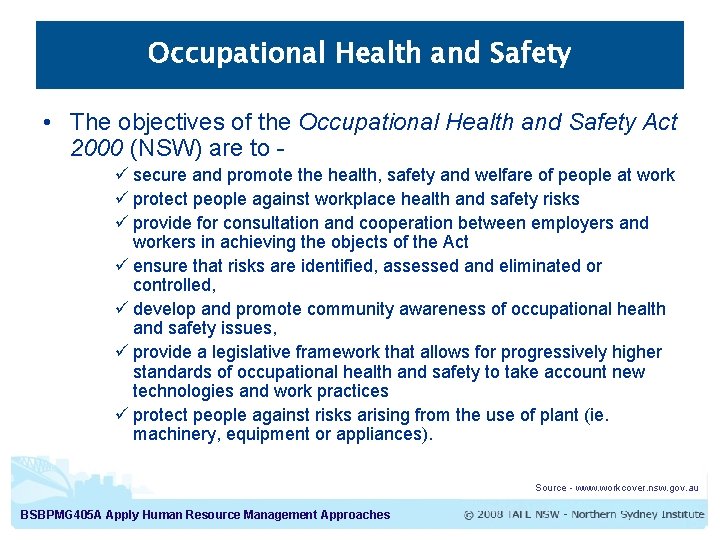 Occupational Health and Safety

• The objectives of the Occupational Health and Safety Act 2000 (NSW) are to -

✓ secure and promote the health, safety and welfare of people at work
✓ protect people against workplace health and safety risks
✓ provide for consultation and cooperation between employers and workers in achieving the objects of the Act
✓ ensure that risks are identified, assessed and eliminated or controlled,
✓ develop and promote community awareness of occupational health and safety issues,
✓ provide a legislative framework that allows for progressively higher standards of occupational health and safety to take account new technologies and work practices
✓ protect people against risks arising from the use of plant (ie. machinery, equipment or appliances).

Source - www.workcover.nsw.gov.au

BSBPMG405A Apply Human Resource Management Approaches

© 2008 TAFE NSW - Northern Sydney Institute